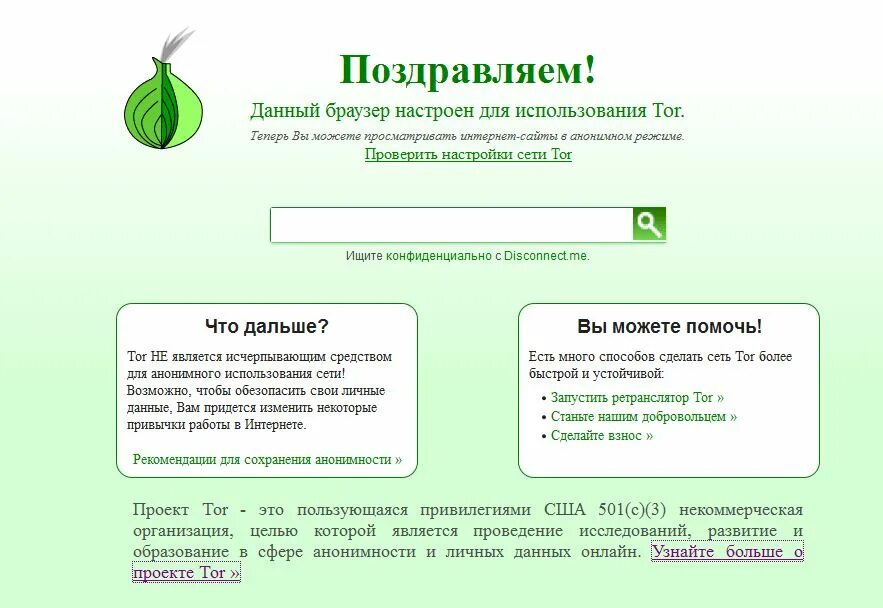 Поздравляем!

Данный браузер настроен для использования Tor.

Теперь Вы можете просматривать интернет-сайты в анонимном режиме.

Проверить настройки сети Tor

Ищите конфиденциально с Disconnect.me.

Что дальше?

Tor НЕ является исчерпывающим средством для анонимного использования сети! Возможно, чтобы обезопасить свои личные данные, Вам придется изменить некоторые привычки работы в Интернете.

Рекомендации для сохранения анонимности »

Вы можете помочь!

Есть много способов сделать сеть Tor более быстрой и устойчивой:

• Запустить ретранслятор Tor »
• Станьте нашим добровольцем »
• Сделайте взнос »

Проект Tor - это пользующаяся привилегиями США 501(c)(3) некоммерческая организация, целью которой является проведение исследований, развитие и образование в сфере анонимности и личных данных онлайн. Узнайте больше о проекте Tor »